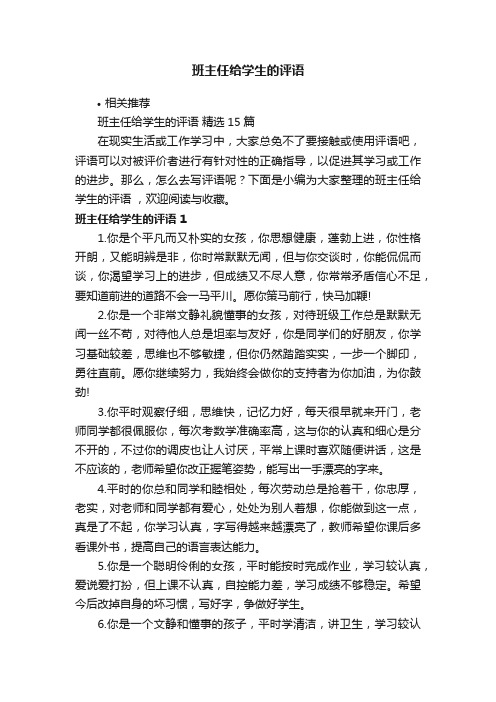 班主任给学生的评语

• 相关推荐

班主任给学生的评语 精选 15 篇

在现实生活或工作学习中，大家总免不了要接触或使用评语吧，评语可以对被评价者进行有针对性的正确指导，以促进其学习或工作的进步。那么，怎么去写评语呢？下面是小编为大家整理的班主任给学生的评语，欢迎阅读与收藏。

班主任给学生的评语 1

1.你是个平凡而又朴实的女孩，你思想健康，蓬勃上进，你性格开朗，又能明辨是非，你时常默默无闻，但与你交谈时，你能侃侃而谈，你渴望学习上的进步，但成绩又不尽人意，你常常矛盾信心不足，要知道前进的道路不会一马平川。愿你策马前行，快马加鞭!

2.你是一个非常文静礼貌懂事的女孩，对待班级工作总是默默无闻一丝不苟，对待他人总是坦率与友好，你是同学们的好朋友，你学习基础较差，思维也不够敏捷，但你仍然踏踏实实，一步一个脚印，勇往直前。愿你继续努力，我始终会做你的支持者为你加油，为你鼓劲!

3.你平时观察仔细，思维快，记忆力好，每天很早就来开门，老师同学都很佩服你，每次考数学准确率高，这与你的认真和细心是分不开的，不过你的调皮也让人讨厌，平常上课时喜欢随便讲话，这是不应该的，老师希望你改正握笔姿势，能写出一手漂亮的字来。

4.平时的你总和同学和睦相处，每次劳动总是抢着干，你忠厚，老实，对老师和同学都有爱心，处处为别人着想，你能做到这一点，真是了不起，你学习认真，字写得越来越漂亮了，教师希望你课后多看课外书，提高自己的语言表达能力。

5.你是一个聪明伶俐的女孩，平时能按时完成作业，学习较认真，爱说爱打扮，但上课不认真，自控能力差，学习成绩不够稳定。希望今后改掉自身的坏习惯，写好字，争做好学生。

6.你是一个文静和懂事的孩子，平时学清洁，讲卫生，学习较认